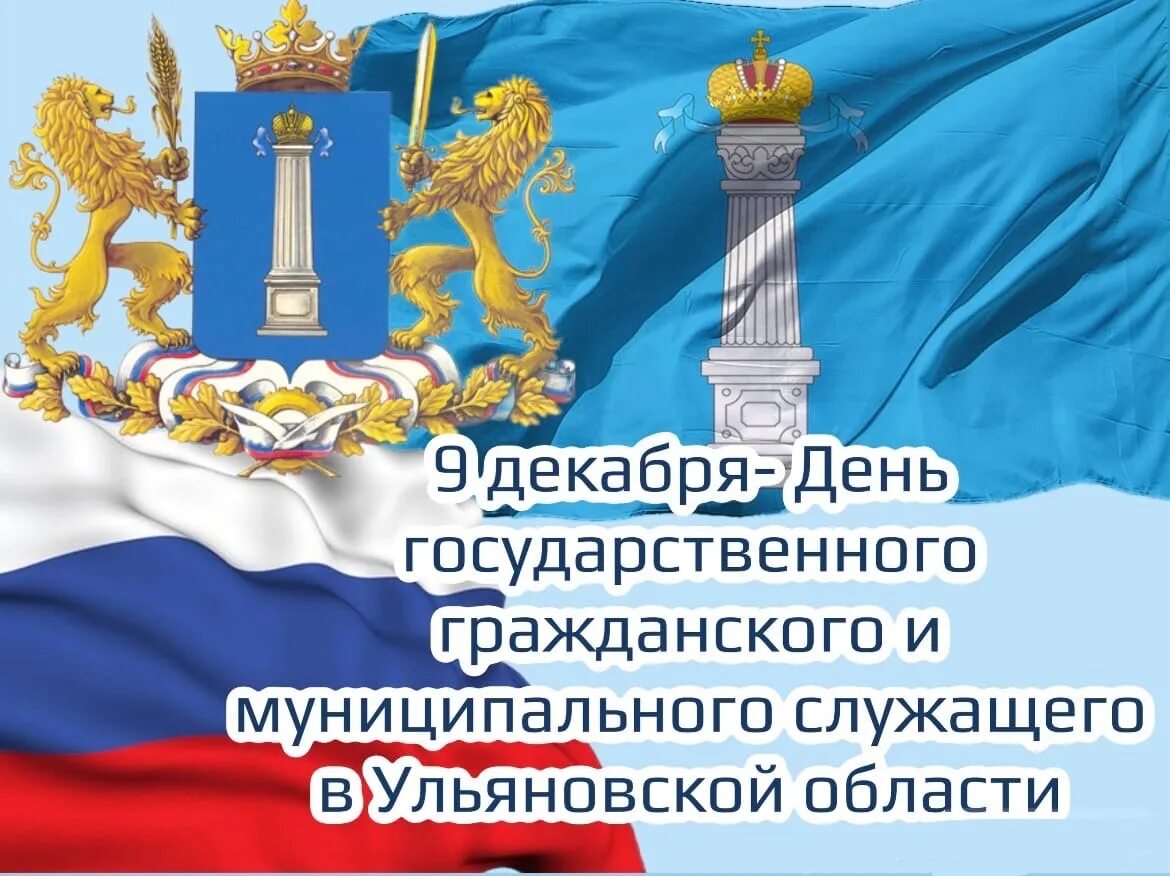 9 декабря- День государственного гражданского и муниципального служащего в Ульяновской области